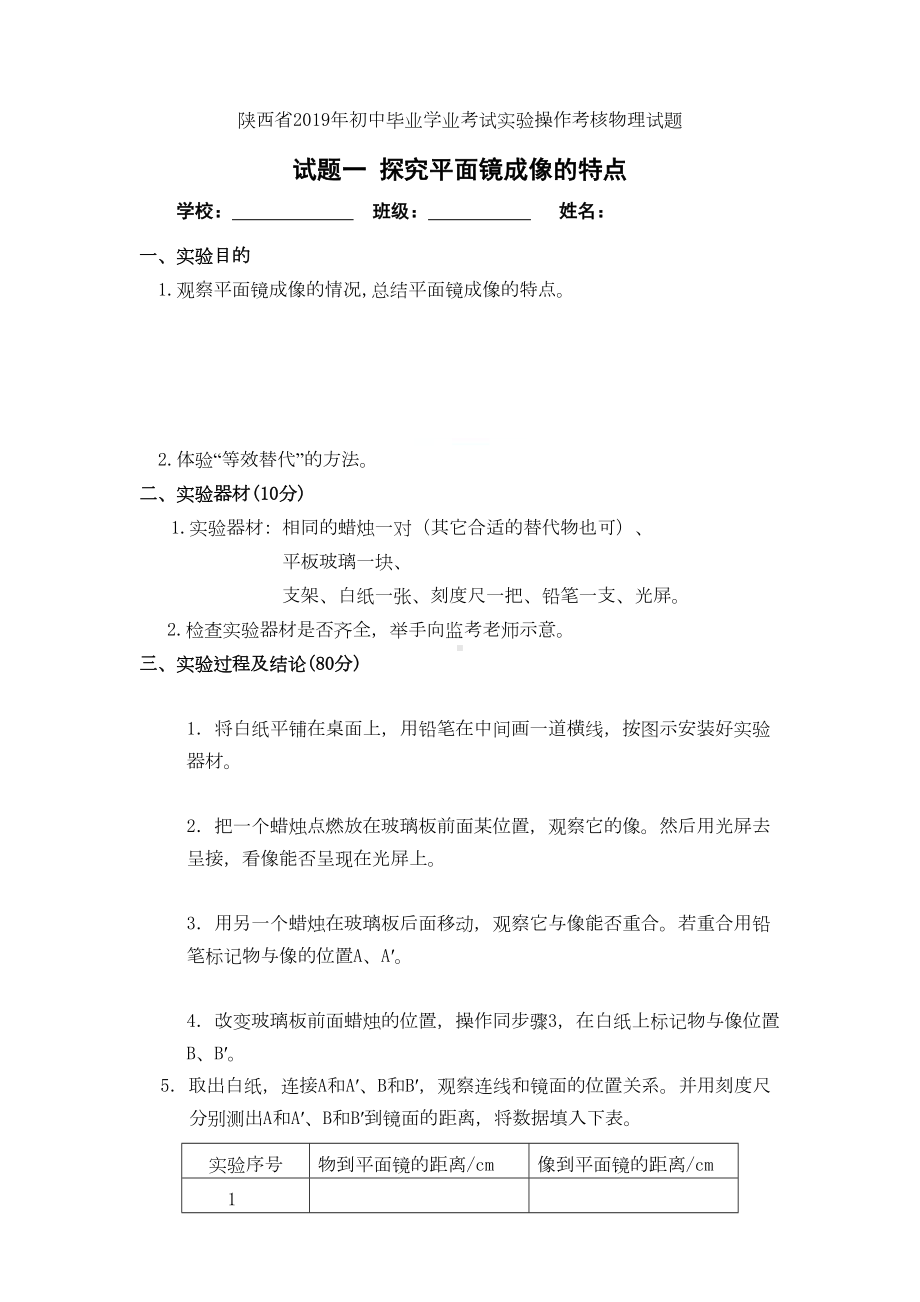 陕西省2019年初中毕业学业考试实验操作考核物理试题

试题一 探究平面镜成像的特点

学校：____________ 班级：__________ 姓名：

一、实验目的

1.观察平面镜成像的情况,总结平面镜成像的特点。

2.体验“等效替代”的方法。

二、实验器材(10分)

1.实验器材：相同的蜡烛一对（其它合适的替代物也可）、
平板玻璃一块、
支架、白纸一张、刻度尺一把、铅笔一支、光屏。

2.检查实验器材是否齐全，举手向监考老师示意。

三、实验过程及结论(80分)

1. 将白纸平铺在桌面上，用铅笔在中间画一道横线，按图示安装好实验器材。

2. 把一个蜡烛点燃放在玻璃板前面某位置，观察它的像。然后用光屏去呈接，看像能否呈现在光屏上。

3. 用另一个蜡烛在玻璃板后面移动，观察它与像能否重合。若重合用铅笔标记物与像的位置A、A′。

4. 改变玻璃板前面蜡烛的位置，操作同步骤3，在白纸上标记物与像位置B、B′。

5. 取出白纸，连接A和A′、B和B′，观察连线和镜面的位置关系。并用刻度尺分别测出A和A′、B和B′到镜面的距离，将数据填入下表。

| 实验序号 | 物到平面镜的距离/cm | 像到平面镜的距离/cm |
|---|---|---|
| 1 | | |